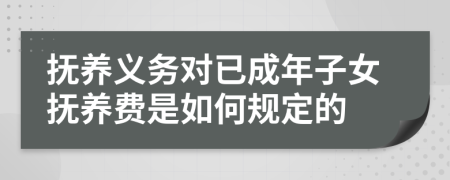 抚养义务对已成年子女抚养费是如何规定的